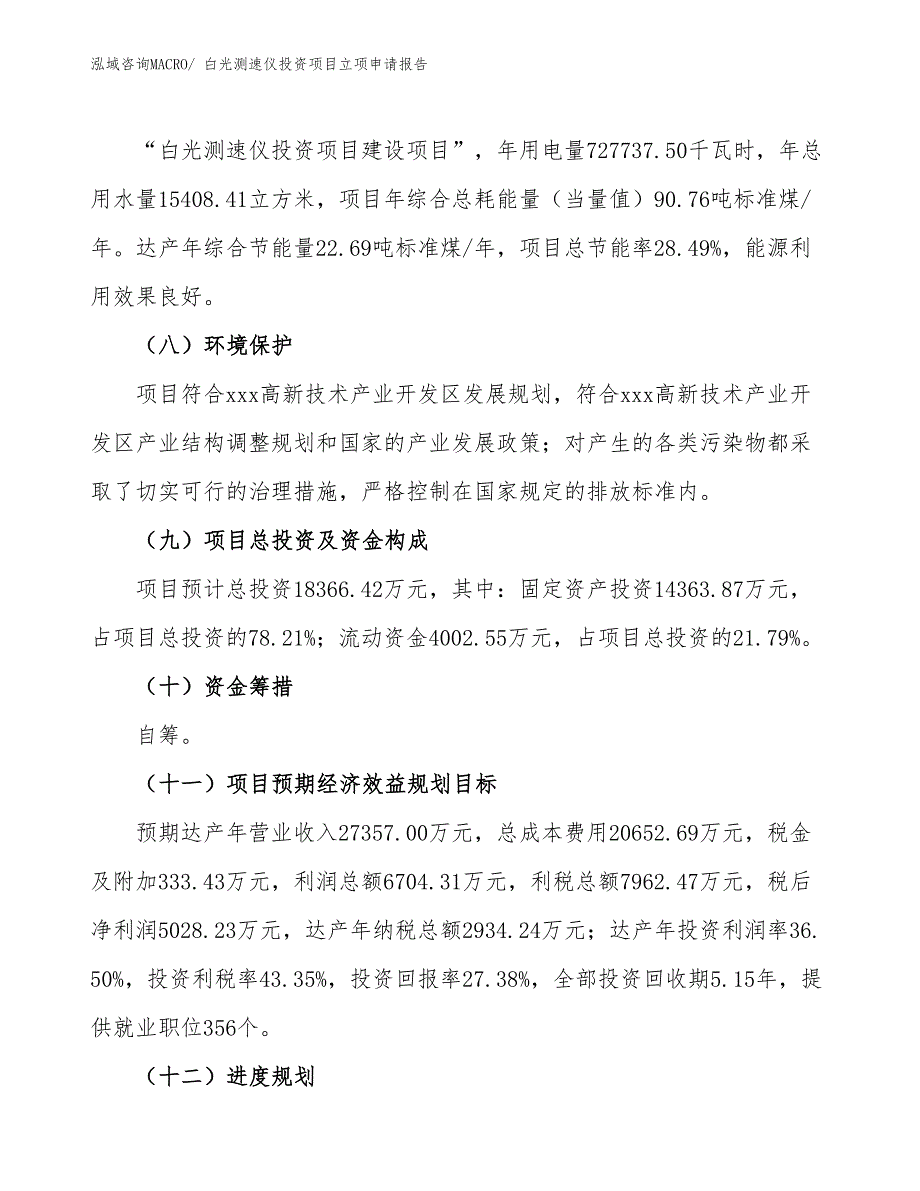 泓域咨询MACRO/ 白光测速仪投资项目立项申请报告

“白光测速仪投资项目建设项目”，年用电量727737.50千瓦时，年总用水量15408.41立方米，项目年综合总耗能量（当量值）90.76吨标准煤/年。达产年综合节能量22.69吨标准煤/年，项目总节能率28.49%，能源利用效果良好。

（八）环境保护

项目符合xxx高新技术产业开发区发展规划，符合xxx高新技术产业开发区产业结构调整规划和国家的产业发展政策；对产生的各类污染物都采取了切实可行的治理措施，严格控制在国家规定的排放标准内。

（九）项目总投资及资金构成

项目预计总投资18366.42万元，其中：固定资产投资14363.87万元，占项目总投资的78.21%；流动资金4002.55万元，占项目总投资的21.79%。

（十）资金筹措

自筹。

（十一）项目预期经济效益规划目标

预期达产年营业收入27357.00万元，总成本费用20652.69万元，税金及附加333.43万元，利润总额6704.31万元，利税总额7962.47万元，税后净利润5028.23万元，达产年纳税总额2934.24万元；达产年投资利润率36.50%，投资利税率43.35%，投资回报率27.38%，全部投资回收期5.15年，提供就业职位356个。

（十二）进度规划